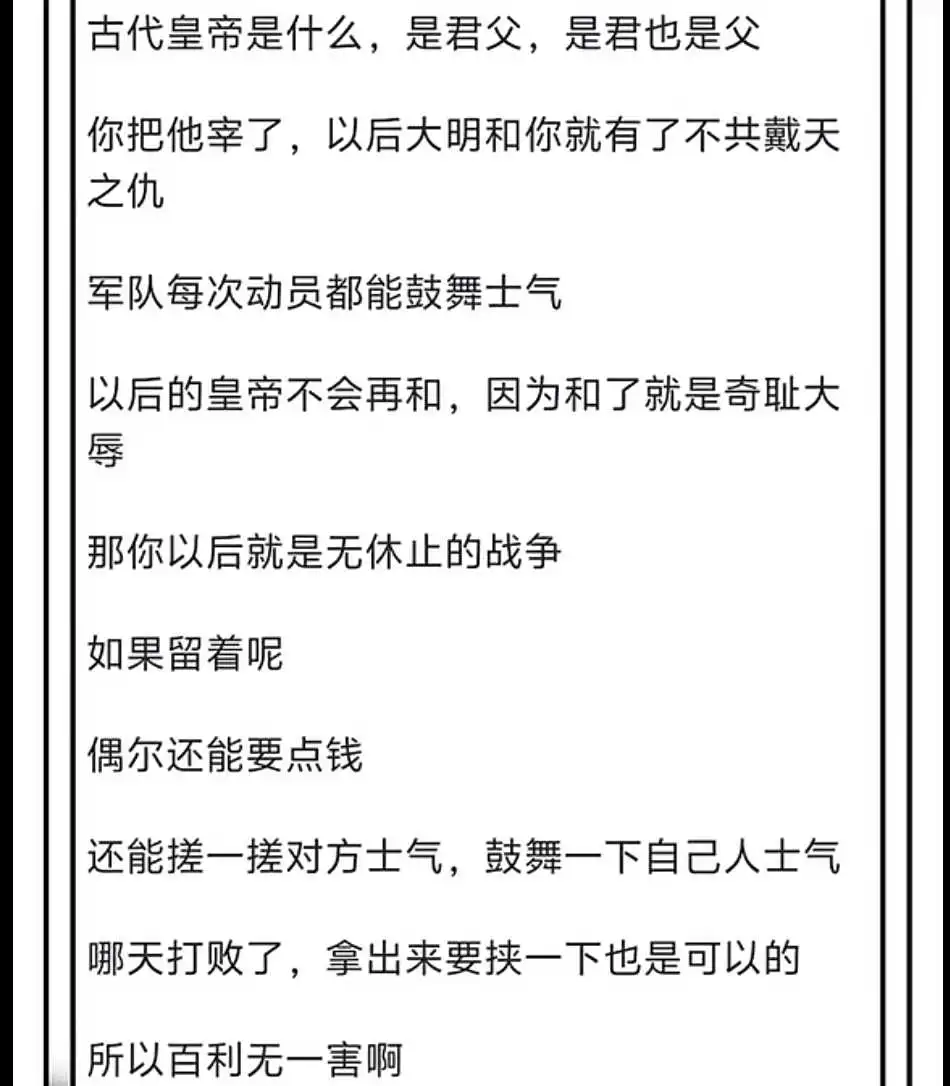 古代皇帝是什么，是君父，是君也是父

你把他宰了，以后大明和你就有了不共戴天之仇

军队每次动员都能鼓舞士气

以后的皇帝不会再和，因为和了就是奇耻大辱

那你以后就是无休止的战争

如果留着呢

偶尔还能要点钱

还能搓一搓对方士气，鼓舞一下自己人士气

哪天打败了，拿出来要挟一下也是可以的

所以百利无一害啊